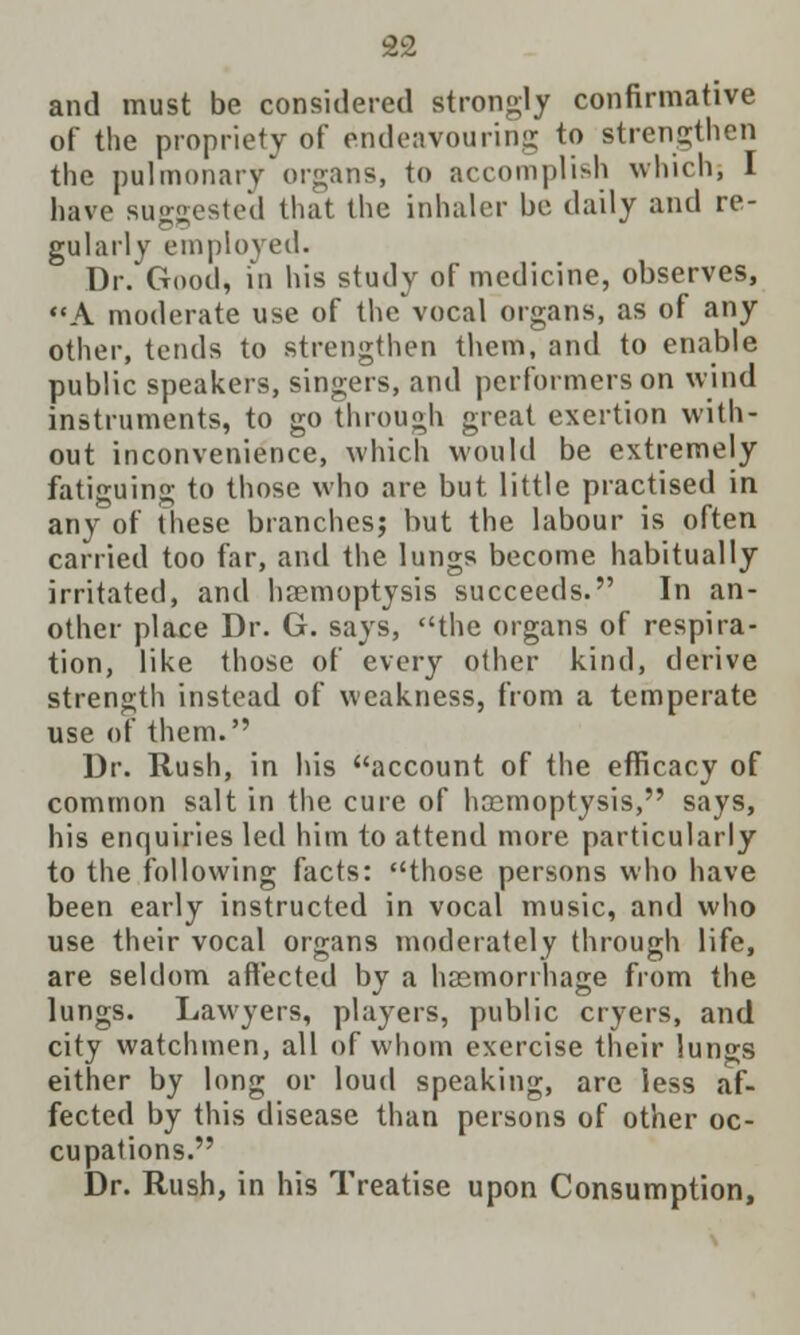 22

and must be considered strongly confirmative of the propriety of endeavouring to strengthen the pulmonary organs, to accomplish which, I have suggested that the inhaler be daily and regularly employed.

Dr. Good, in his study of medicine, observes, "A moderate use of the vocal organs, as of any other, tends to strengthen them, and to enable public speakers, singers, and performers on wind instruments, to go through great exertion without inconvenience, which would be extremely fatiguing to those who are but little practised in any of these branches; but the labour is often carried too far, and the lungs become habitually irritated, and hæmoptysis succeeds." In another place Dr. G. says, "the organs of respiration, like those of every other kind, derive strength instead of weakness, from a temperate use of them."

Dr. Rush, in his "account of the efficacy of common salt in the cure of hæmoptysis," says, his enquiries led him to attend more particularly to the following facts: "those persons who have been early instructed in vocal music, and who use their vocal organs moderately through life, are seldom affected by a hæmorrhage from the lungs. Lawyers, players, public cryers, and city watchmen, all of whom exercise their lungs either by long or loud speaking, are less affected by this disease than persons of other occupations."

Dr. Rush, in his Treatise upon Consumption,